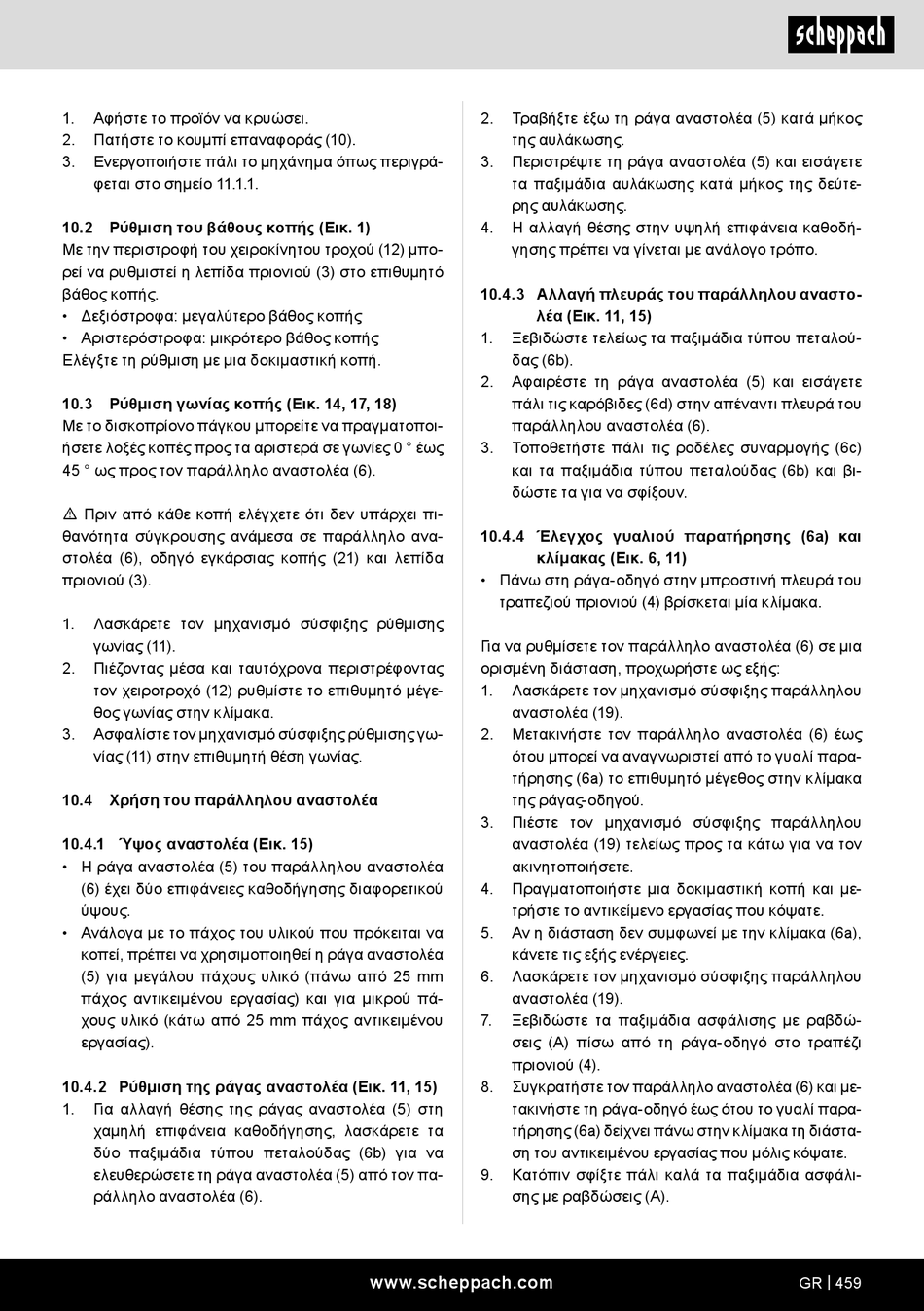 scheppach

1. Αφήστε το προϊόν να κρυώσει.
2. Πατήστε το κουμπί επαναφοράς (10).
3. Ενεργοποιήστε πάλι το μηχάνημα όπως περιγράφεται στο σημείο 11.1.1.

10.2 Ρύθμιση του βάθους κοπής (Εικ. 1)

Με την περιστροφή του χειροκίνητου τροχού (12) μπορεί να ρυθμιστεί η λεπίδα πριονιού (3) στο επιθυμητό βάθος κοπής.
• Δεξιόστροφα: μεγαλύτερο βάθος κοπής
• Αριστερόστροφα: μικρότερο βάθος κοπής
Ελέγξτε τη ρύθμιση με μια δοκιμαστική κοπή.

10.3 Ρύθμιση γωνίας κοπής (Εικ. 14, 17, 18)

Με το δισκοπρίονο πάγκου μπορείτε να πραγματοποιήσετε λοξές κοπές προς τα αριστερά σε γωνίες 0 ° έως 45 ° ως προς τον παράλληλο αναστολέα (6).

⚠ Πριν από κάθε κοπή ελέγχετε ότι δεν υπάρχει πιθανότητα σύγκρουσης ανάμεσα σε παράλληλο αναστολέα (6), οδηγό εγκάρσιας κοπής (21) και λεπίδα πριονιού (3).

1. Λασκάρετε τον μηχανισμό σύσφιξης ρύθμισης γωνίας (11).
2. Πιέζοντας μέσα και ταυτόχρονα περιστρέφοντας τον χειροτροχό (12) ρυθμίστε το επιθυμητό μέγεθος γωνίας στην κλίμακα.
3. Ασφαλίστε τον μηχανισμό σύσφιξης ρύθμισης γωνίας (11) στην επιθυμητή θέση γωνίας.

10.4 Χρήση του παράλληλου αναστολέα

10.4.1 Ύψος αναστολέα (Εικ. 15)
• Η ράγα αναστολέα (5) του παράλληλου αναστολέα (6) έχει δύο επιφάνειες καθοδήγησης διαφορετικού ύψους.
• Ανάλογα με το πάχος του υλικού που πρόκειται να κοπεί, πρέπει να χρησιμοποιηθεί η ράγα αναστολέα (5) για μεγάλου πάχους υλικό (πάνω από 25 mm πάχος αντικειμένου εργασίας) και για μικρού πάχους υλικό (κάτω από 25 mm πάχος αντικειμένου εργασίας).

10.4.2 Ρύθμιση της ράγας αναστολέα (Εικ. 11, 15)
1. Για αλλαγή θέσης της ράγας αναστολέα (5) στη χαμηλή επιφάνεια καθοδήγησης, λασκάρετε τα δύο παξιμάδια τύπου πεταλούδας (6b) για να ελευθερώσετε τη ράγα αναστολέα (5) από τον παράλληλο αναστολέα (6).
2. Τραβήξτε έξω τη ράγα αναστολέα (5) κατά μήκος της αυλάκωσης.
3. Περιστρέψτε τη ράγα αναστολέα (5) και εισάγετε τα παξιμάδια αυλάκωσης κατά μήκος της δεύτερης αυλάκωσης.
4. Η αλλαγή θέσης στην υψηλή επιφάνεια καθοδήγησης πρέπει να γίνεται με ανάλογο τρόπο.

10.4.3 Αλλαγή πλευράς του παράλληλου αναστολέα (Εικ. 11, 15)
1. Ξεβιδώστε τελείως τα παξιμάδια τύπου πεταλούδας (6b).
2. Αφαιρέστε τη ράγα αναστολέα (5) και εισάγετε πάλι τις καρόβιδες (6d) στην απέναντι πλευρά του παράλληλου αναστολέα (6).
3. Τοποθετήστε πάλι τις ροδέλες συναρμογής (6c) και τα παξιμάδια τύπου πεταλούδας (6b) και βιδώστε τα για να σφίξουν.

10.4.4 Έλεγχος γυαλιού παρατήρησης (6a) και κλίμακας (Εικ. 6, 11)
• Πάνω στη ράγα-οδηγό στην μπροστινή πλευρά του τραπεζιού πριονιού (4) βρίσκεται μία κλίμακα.

Για να ρυθμίσετε τον παράλληλο αναστολέα (6) σε μια ορισμένη διάσταση, προχωρήστε ως εξής:
1. Λασκάρετε τον μηχανισμό σύσφιξης παράλληλου αναστολέα (19).
2. Μετακινήστε τον παράλληλο αναστολέα (6) έως ότου μπορεί να αναγνωριστεί από το γυαλί παρατήρησης (6a) το επιθυμητό μέγεθος στην κλίμακα της ράγας-οδηγού.
3. Πιέστε τον μηχανισμό σύσφιξης παράλληλου αναστολέα (19) τελείως προς τα κάτω για να τον ακινητοποιήσετε.
4. Πραγματοποιήστε μια δοκιμαστική κοπή και μετρήστε το αντικείμενο εργασίας που κόψατε.
5. Αν η διάσταση δεν συμφωνεί με την κλίμακα (6a), κάνετε τις εξής ενέργειες.
6. Λασκάρετε τον μηχανισμό σύσφιξης παράλληλου αναστολέα (19).
7. Ξεβιδώστε τα παξιμάδια ασφάλισης με ραβδώσεις (A) πίσω από τη ράγα-οδηγό στο τραπέζι πριονιού (4).
8. Συγκρατήστε τον παράλληλο αναστολέα (6) και μετακινήστε τη ράγα-οδηγό έως ότου το γυαλί παρατήρησης (6a) δείχνει πάνω στην κλίμακα τη διάσταση του αντικειμένου εργασίας που μόλις κόψατε.
9. Κατόπιν σφίξτε πάλι καλά τα παξιμάδια ασφάλισης με ραβδώσεις (A).

www.scheppach.com

GR | 459